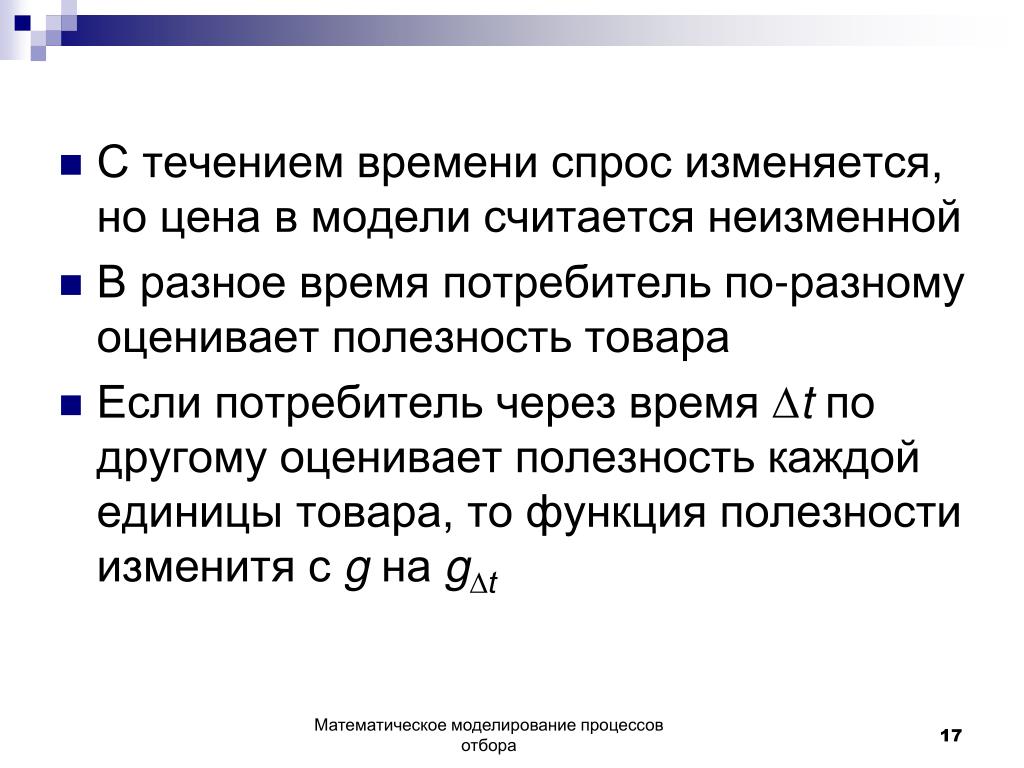 С течением времени спрос изменяется, но цена в модели считается неизменной

В разное время потребитель по-разному оценивает полезность товара

Если потребитель через время $\Delta t$ по другому оценивает полезность каждой единицы товара, то функция полезности изменитя с $g$ на $g_{\Delta t}$

Математическое моделирование процессов отбора

17